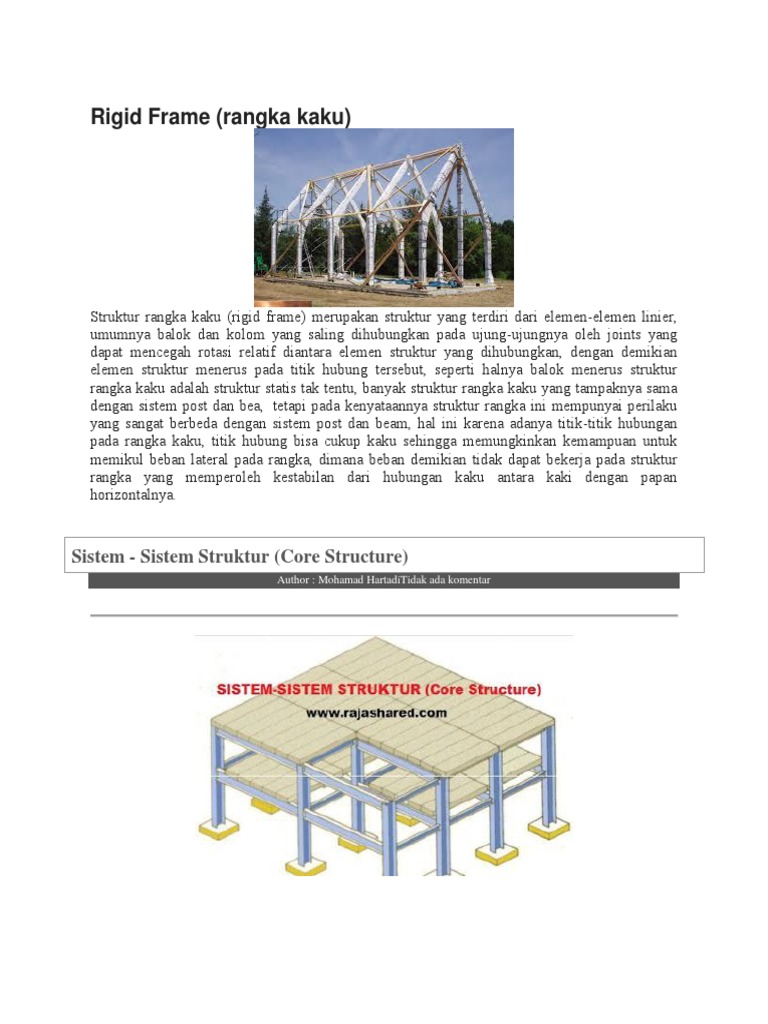 Rigid Frame (rangka kaku)

Struktur rangka kaku (rigid frame) merupakan struktur yang terdiri dari elemen-elemen linier, umumnya balok dan kolom yang saling dihubungkan pada ujung-ujungnya oleh joints yang dapat mencegah rotasi relatif diantara elemen struktur yang dihubungkan, dengan demikian elemen struktur menerus pada titik hubung tersebut, seperti halnya balok menerus struktur rangka kaku adalah struktur statis tak tentu, banyak struktur rangka kaku yang tampaknya sama dengan sistem post dan bea, tetapi pada kenyataannya struktur rangka ini mempunyai perilaku yang sangat berbeda dengan sistem post dan beam, hal ini karena adanya titik-titik hubungan pada rangka kaku, titik hubung bisa cukup kaku sehingga memungkinkan kemampuan untuk memikul beban lateral pada rangka, dimana beban demikian tidak dapat bekerja pada struktur rangka yang memperoleh kestabilan dari hubungan kaku antara kaki dengan papan horizontalnya.

Sistem - Sistem Struktur (Core Structure)

Author : Mohamad HartadiTidak ada komentar

SISTEM-SISTEM STRUKTUR (Core Structure)
www.rajashared.com